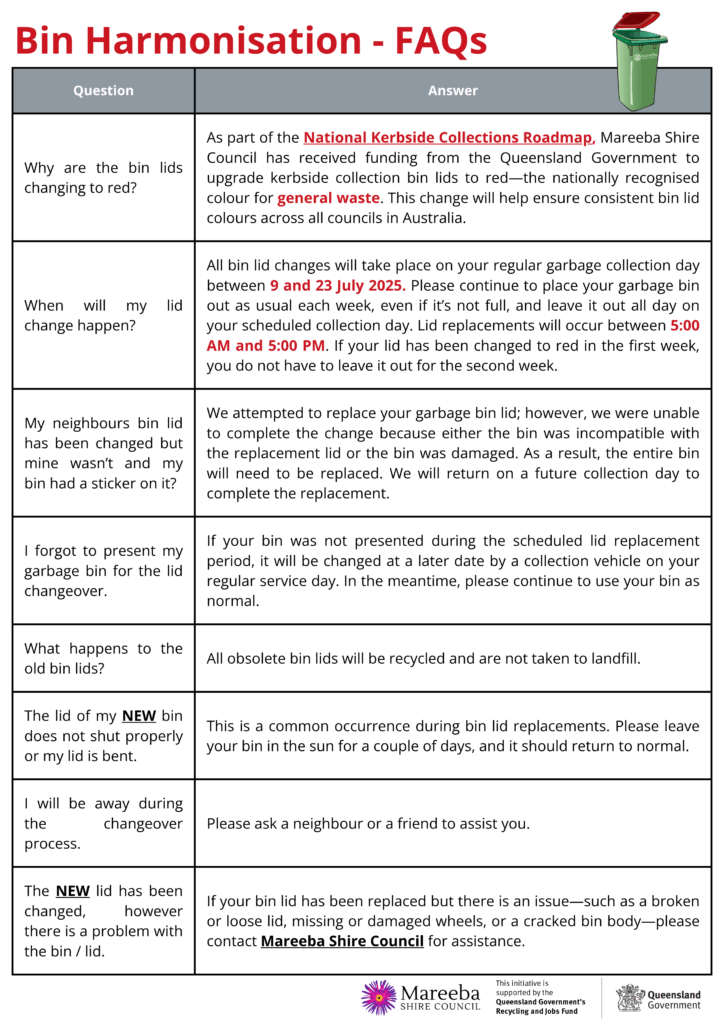 Bin Harmonisation - FAQs

| Question | Answer |
|---|---|
| Why are the bin lids changing to red? | As part of the National Kerbside Collections Roadmap, Mareeba Shire Council has received funding from the Queensland Government to upgrade kerbside collection bin lids to red—the nationally recognised colour for general waste. This change will help ensure consistent bin lid colours across all councils in Australia. |
| When will my lid change happen? | All bin lid changes will take place on your regular garbage collection day between 9 and 23 July 2025. Please continue to place your garbage bin out as usual each week, even if it's not full, and leave it out all day on your scheduled collection day. Lid replacements will occur between 5:00 AM and 5:00 PM. If your lid has been changed to red in the first week, you do not have to leave it out for the second week. |
| My neighbours bin lid has been changed but mine wasn't and my bin had a sticker on it? | We attempted to replace your garbage bin lid; however, we were unable to complete the change because either the bin was incompatible with the replacement lid or the bin was damaged. As a result, the entire bin will need to be replaced. We will return on a future collection day to complete the replacement. |
| I forgot to present my garbage bin for the lid changeover. | If your bin was not presented during the scheduled lid replacement period, it will be changed at a later date by a collection vehicle on your regular service day. In the meantime, please continue to use your bin as normal. |
| What happens to the old bin lids? | All obsolete bin lids will be recycled and are not taken to landfill. |
| The lid of my NEW bin does not shut properly or my lid is bent. | This is a common occurrence during bin lid replacements. Please leave your bin in the sun for a couple of days, and it should return to normal. |
| I will be away during the changeover process. | Please ask a neighbour or a friend to assist you. |
| The NEW lid has been changed, however there is a problem with the bin / lid. | If your bin lid has been replaced but there is an issue—such as a broken or loose lid, missing or damaged wheels, or a cracked bin body—please contact Mareeba Shire Council for assistance. |

Mareeba SHIRE COUNCIL

This initiative is supported by the Queensland Government's Recycling and Jobs Fund

Queensland Government